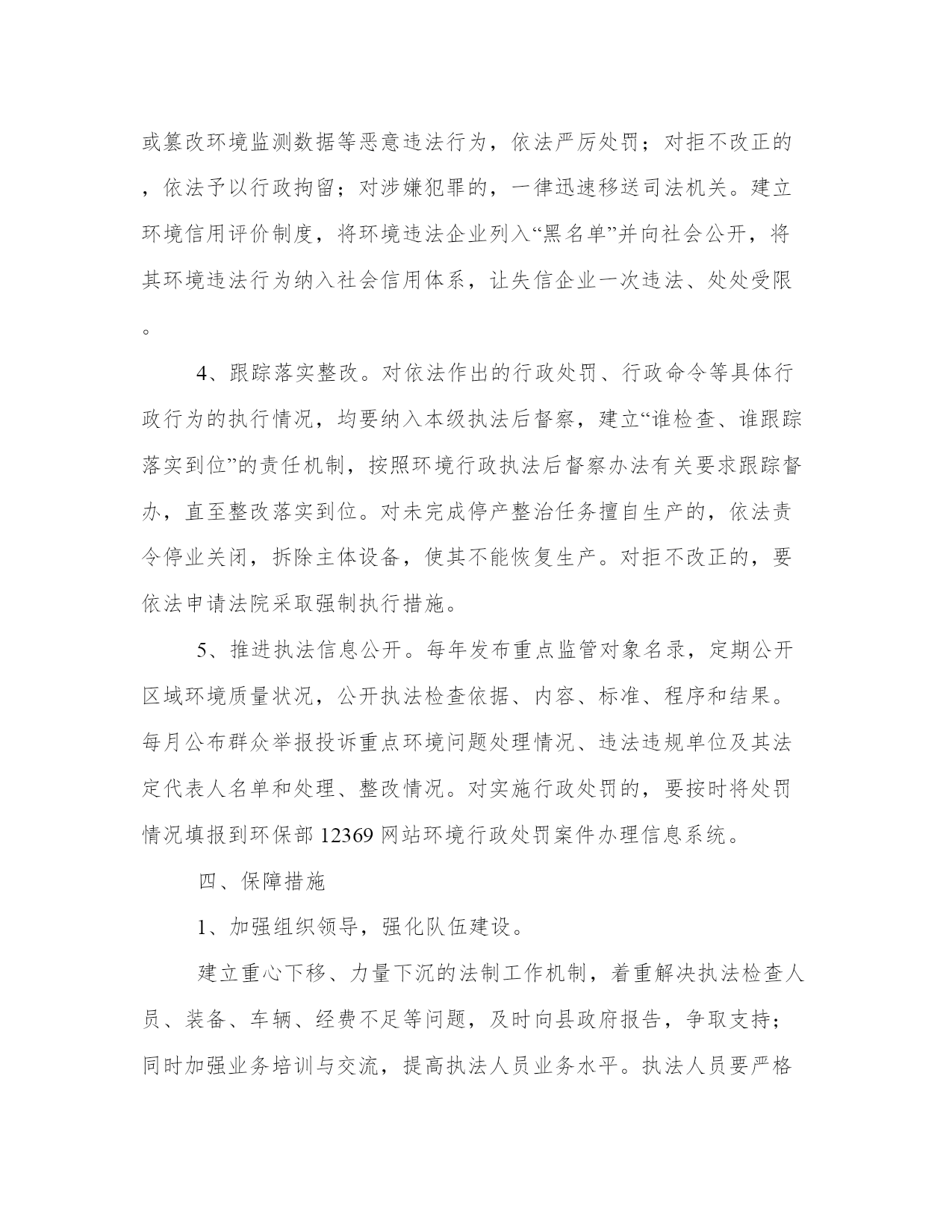 或篡改环境监测数据等恶意违法行为，依法严厉处罚；对拒不改正的，依法予以行政拘留；对涉嫌犯罪的，一律迅速移送司法机关。建立环境信用评价制度，将环境违法企业列入“黑名单”并向社会公开，将其环境违法行为纳入社会信用体系，让失信企业一次违法、处处受限。

4、跟踪落实整改。对依法作出的行政处罚、行政命令等具体行政行为的执行情况，均要纳入本级执法后督察，建立“谁检查、谁跟踪落实到位”的责任机制，按照环境行政执法后督察办法有关要求跟踪督办，直至整改落实到位。对未完成停产整治任务擅自生产的，依法责令停业关闭，拆除主体设备，使其不能恢复生产。对拒不改正的，要依法申请法院采取强制执行措施。

5、推进执法信息公开。每年发布重点监管对象名录，定期公开区域环境质量状况，公开执法检查依据、内容、标准、程序和结果。每月公布群众举报投诉重点环境问题处理情况、违法违规单位及其法定代表人名单和处理、整改情况。对实施行政处罚的，要按时将处罚情况填报到环保部 12369 网站环境行政处罚案件办理信息系统。

四、保障措施

1、加强组织领导，强化队伍建设。

建立重心下移、力量下沉的法制工作机制，着重解决执法检查人员、装备、车辆、经费不足等问题，及时向县政府报告，争取支持；同时加强业务培训与交流，提高执法人员业务水平。执法人员要严格